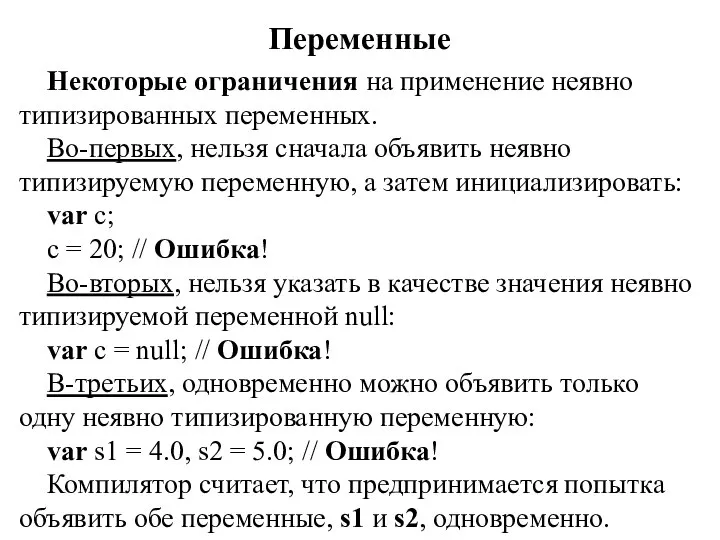 Переменные

Некоторые ограничения на применение неявно типизированных переменных.

Во-первых, нельзя сначала объявить неявно типизируемую переменную, а затем инициализировать:

var c;

c = 20; // Ошибка!

Во-вторых, нельзя указать в качестве значения неявно типизируемой переменной null:

var c = null; // Ошибка!

В-третьих, одновременно можно объявить только одну неявно типизированную переменную:

var s1 = 4.0, s2 = 5.0; // Ошибка!

Компилятор считает, что предпринимается попытка объявить обе переменные, s1 и s2, одновременно.